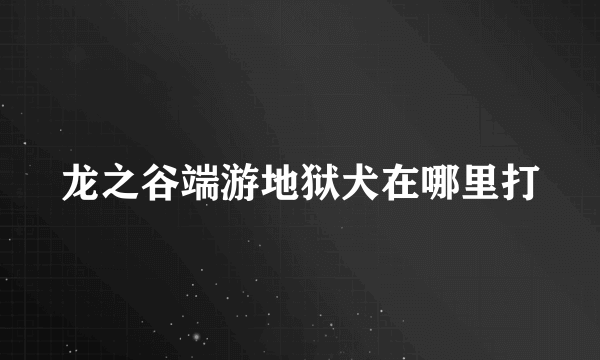 龙之谷端游地狱犬在哪里打